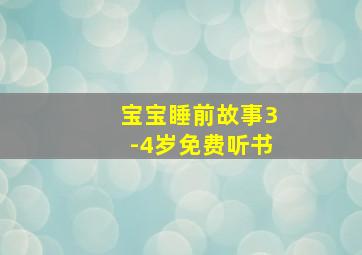 宝宝睡前故事3-4岁免费听书